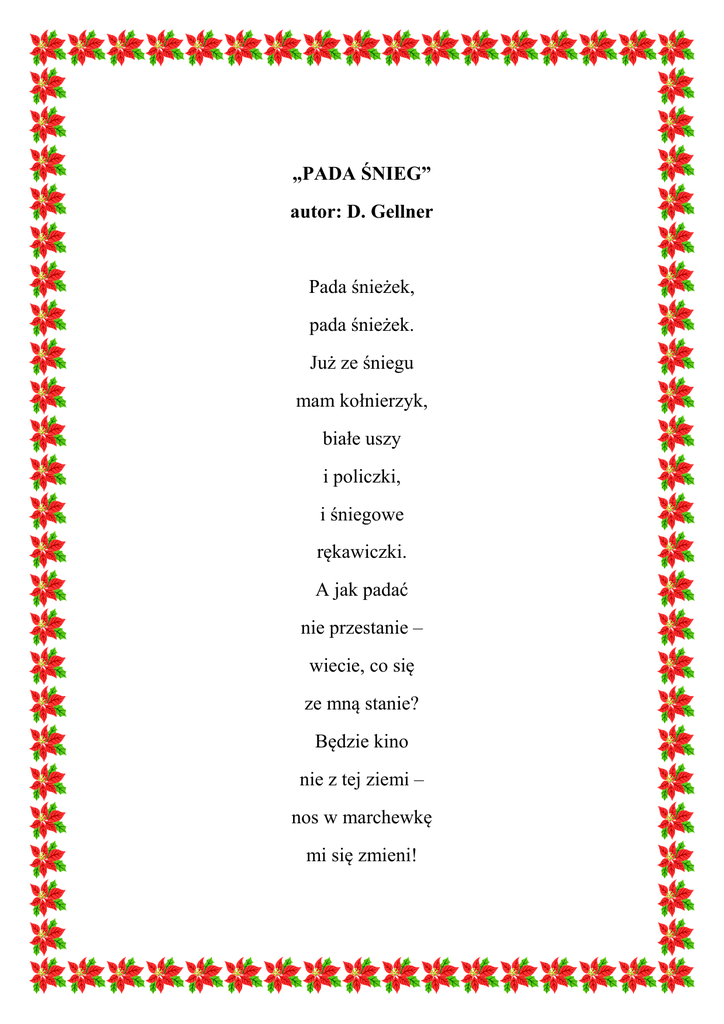 „PADA ŚNIEG”
autor: D. Gellner

Pada śnieżek,
pada śnieżek.
Już ze śniegu
mam kołnierzyk,
białe uszy
i policzki,
i śniegowe
rękawiczki.
A jak padać
nie przestanie –
wiecie, co się
ze mną stanie?
Będzie kino
nie z tej ziemi –
nos w marchewkę
mi się zmieni!